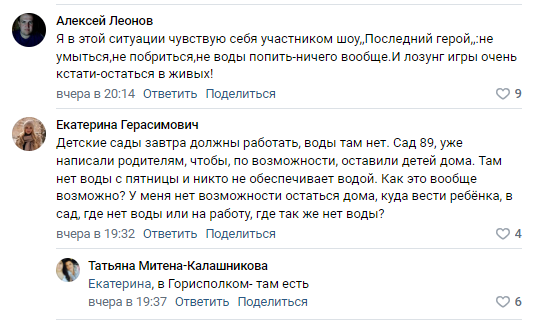 Алексей Леонов
Я в этой ситуации чувствую себя участником шоу,,Последний герой,,:не умыться,не побриться,не воды попить-ничего вообще.И лозунг игры очень кстати-остаться в живых!
вчера в 20:14 Ответить Поделиться 9

Екатерина Герасимович
Детские сады завтра должны работать, воды там нет. Сад 89, уже написали родителям, чтобы, по возможности, оставили детей дома. Там нет воды с пятницы и никто не обеспечивает водой. Как это вообще возможно? У меня нет возможности остаться дома, куда вести ребёнка, в сад, где нет воды или на работу, где так же нет воды?
вчера в 19:32 Ответить Поделиться 4

Татьяна Митена-Калашникова
Екатерина, в Горисполком- там есть
вчера в 19:37 Ответить Поделиться 6